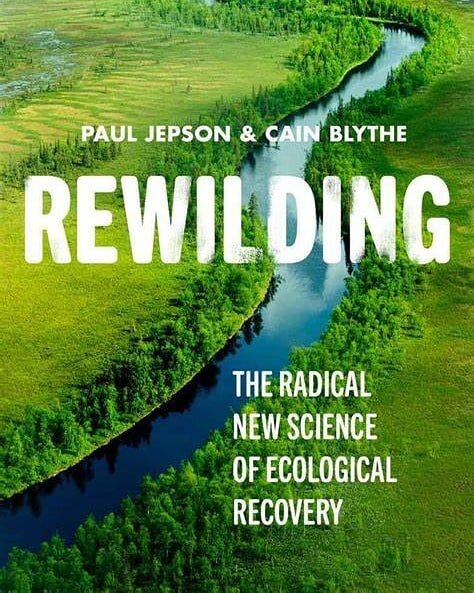 PAUL JEPSON & CAIN BLYTHE

REWILDING

THE RADICAL NEW SCIENCE OF ECOLOGICAL RECOVERY